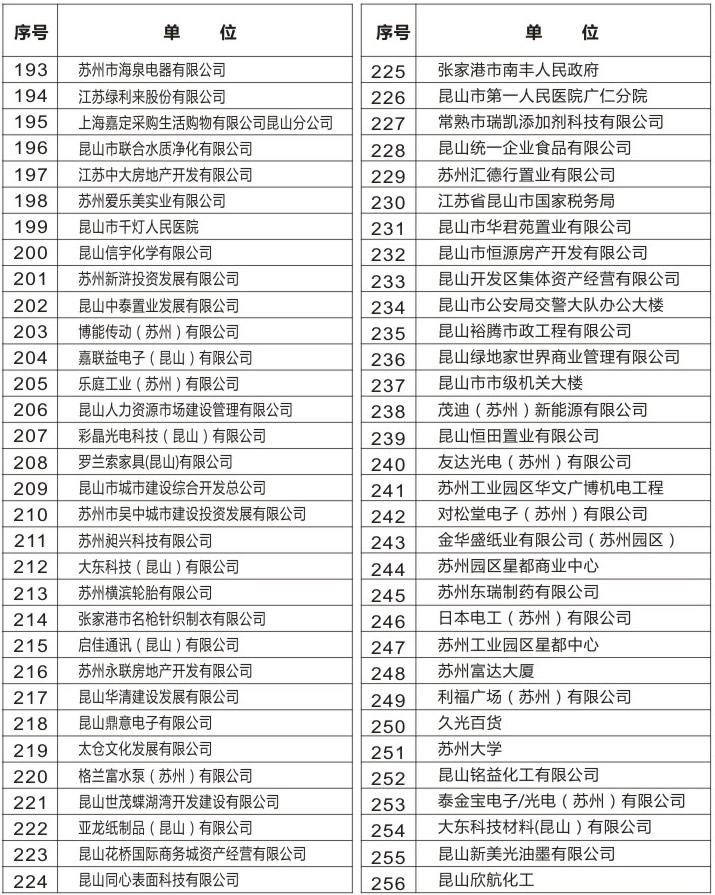 | 序号 | 单　　位 |
|---|---|
| 193 | 苏州市海泉电器有限公司 |
| 194 | 江苏绿利来股份有限公司 |
| 195 | 上海嘉定采购生活购物有限公司昆山分公司 |
| 196 | 昆山市联合水质净化有限公司 |
| 197 | 江苏中大房地产开发有限公司 |
| 198 | 苏州爱乐美实业有限公司 |
| 199 | 昆山市千灯人民医院 |
| 200 | 昆山信宇化学有限公司 |
| 201 | 苏州新浒投资发展有限公司 |
| 202 | 昆山中泰置业发展有限公司 |
| 203 | 博能传动（苏州）有限公司 |
| 204 | 嘉联益电子（昆山）有限公司 |
| 205 | 乐庭工业（苏州）有限公司 |
| 206 | 昆山人力资源市场建设管理有限公司 |
| 207 | 彩晶光电科技（昆山）有限公司 |
| 208 | 罗兰索家具(昆山)有限公司 |
| 209 | 昆山市城市建设综合开发总公司 |
| 210 | 苏州市吴中城市建设投资发展有限公司 |
| 211 | 苏州昶兴科技有限公司 |
| 212 | 大东科技（昆山）有限公司 |
| 213 | 苏州横滨轮胎有限公司 |
| 214 | 张家港市名枪针织制衣有限公司 |
| 215 | 启佳通讯（昆山）有限公司 |
| 216 | 苏州永联房地产开发有限公司 |
| 217 | 昆山华清建设发展有限公司 |
| 218 | 昆山鼎意电子有限公司 |
| 219 | 太仓文化发展有限公司 |
| 220 | 格兰富水泵（苏州）有限公司 |
| 221 | 昆山世茂蝶湖湾开发建设有限公司 |
| 222 | 亚龙纸制品（昆山）有限公司 |
| 223 | 昆山花桥国际商务城资产经营有限公司 |
| 224 | 昆山同心表面科技有限公司 |

| 序号 | 单　　位 |
|---|---|
| 225 | 张家港市南丰人民政府 |
| 226 | 昆山市第一人民医院广仁分院 |
| 227 | 常熟市瑞凯添加剂科技有限公司 |
| 228 | 昆山统一企业食品有限公司 |
| 229 | 苏州汇德行置业有限公司 |
| 230 | 江苏省昆山市国家税务局 |
| 231 | 昆山市华君苑置业有限公司 |
| 232 | 昆山市恒源房产开发有限公司 |
| 233 | 昆山开发区集体资产经营有限公司 |
| 234 | 昆山市公安局交警大队办公大楼 |
| 235 | 昆山裕腾市政工程有限公司 |
| 236 | 昆山绿地家世界商业管理有限公司 |
| 237 | 昆山市市级机关大楼 |
| 238 | 茂迪（苏州）新能源有限公司 |
| 239 | 昆山恒田置业有限公司 |
| 240 | 友达光电（苏州）有限公司 |
| 241 | 苏州工业园区华文广博机电工程 |
| 242 | 对松堂电子（苏州）有限公司 |
| 243 | 金华盛纸业有限公司（苏州园区） |
| 244 | 苏州园区星都商业中心 |
| 245 | 苏州东瑞制药有限公司 |
| 246 | 日本电工（苏州）有限公司 |
| 247 | 苏州工业园区星都中心 |
| 248 | 苏州富达大厦 |
| 249 | 利福广场（苏州）有限公司 |
| 250 | 久光百货 |
| 251 | 苏州大学 |
| 252 | 昆山铭益化工有限公司 |
| 253 | 泰金宝电子/光电（苏州）有限公司 |
| 254 | 大东科技材料(昆山)有限公司 |
| 255 | 昆山新美光油墨有限公司 |
| 256 | 昆山欣航化工 |